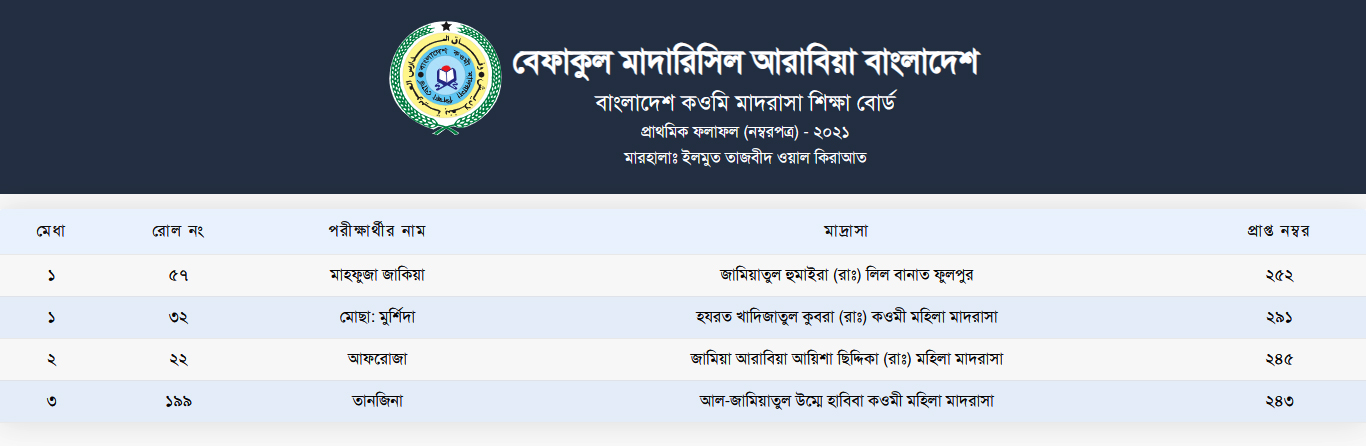 বেফাকুল মাদারিসিল আরাবিয়া বাংলাদেশ
বাংলাদেশ কওমি মাদরাসা শিক্ষা বোর্ড
প্রাথমিক ফলাফল (নম্বরপত্র) - ২০২১
মারহালাঃ ইলমুত তাজবীদ ওয়াল কিরাআত

| মেধা | রোল নং | পরীক্ষার্থীর নাম | মাদ্রাসা | প্রাপ্ত নম্বর |
|---|---|---|---|---|
| ১ | ৫৭ | মাহফুজা জাকিয়া | জামিয়াতুল হুমাইরা (রাঃ) লিল বানাত ফুলপুর | ২৫২ |
| ১ | ৩২ | মোছা: মুর্শিদা | হযরত খাদিজাতুল কুবরা (রাঃ) কওমী মহিলা মাদরাসা | ২৯১ |
| ২ | ২২ | আফরোজা | জামিয়া আরাবিয়া আয়িশা ছিদ্দিকা (রাঃ) মহিলা মাদরাসা | ২৪৫ |
| ৩ | ১৯৯ | তানজিনা | আল-জামিয়াতুল উম্মে হাবিবা কওমী মহিলা মাদরাসা | ২৪৩ |